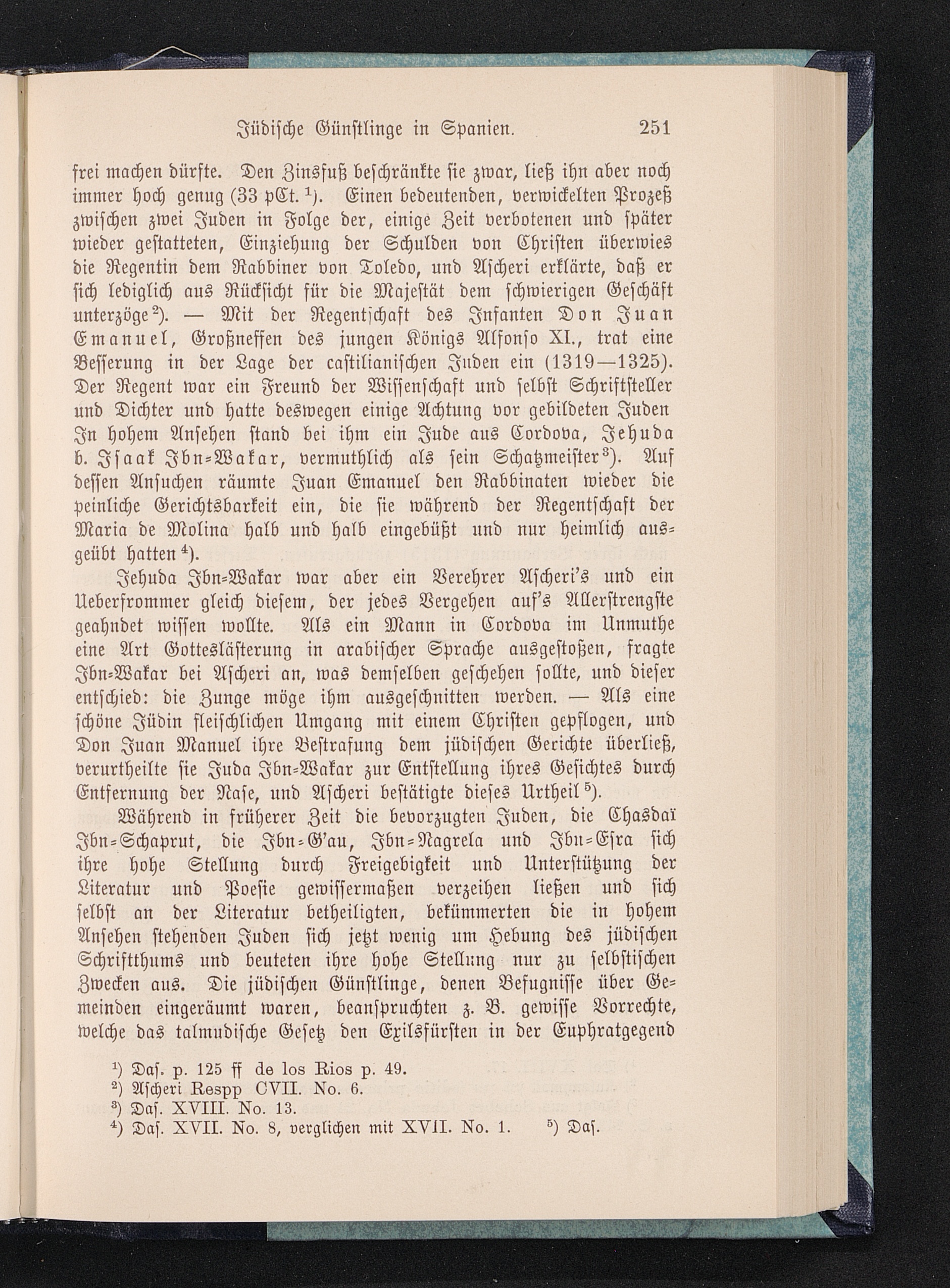 Jüdische Günstlinge in Spanien. 251

frei machen dürfte. Den Zinsfuß beschränkte sie zwar, ließ ihn aber noch immer hoch genug (33 pCt. $^1$). Einen bedeutenden, verwickelten Prozeß zwischen zwei Juden in Folge der, einige Zeit verbotenen und später wieder gestatteten, Einziehung der Schulden von Christen überwies die Regentin dem Rabbiner von Toledo, und Ascheri erklärte, daß er sich lediglich aus Rücksicht für die Majestät dem schwierigen Geschäft unterzöge $^2$). — Mit der Regentschaft des Infanten Don Juan Emanuel, Großneffen des jungen Königs Alfonso XI., trat eine Besserung in der Lage der castilianischen Juden ein (1319—1325). Der Regent war ein Freund der Wissenschaft und selbst Schriftsteller und Dichter und hatte deswegen einige Achtung vor gebildeten Juden In hohem Ansehen stand bei ihm ein Jude aus Cordova, Jehuda b. Isaak Ibn-Wakar, vermuthlich als sein Schatzmeister $^3$). Auf dessen Ansuchen räumte Juan Emanuel den Rabbinaten wieder die peinliche Gerichtsbarkeit ein, die sie während der Regentschaft der Maria de Molina halb und halb eingebüßt und nur heimlich ausgeübt hatten $^4$).

Jehuda Ibn-Wakar war aber ein Verehrer Ascheri's und ein Ueberfrommer gleich diesem, der jedes Vergehen auf's Allerstrengste geahndet wissen wollte. Als ein Mann in Cordova im Unmuthe eine Art Gotteslästerung in arabischer Sprache ausgestoßen, fragte Ibn-Wakar bei Ascheri an, was demselben geschehen sollte, und dieser entschied: die Zunge möge ihm ausgeschnitten werden. — Als eine schöne Jüdin fleischlichen Umgang mit einem Christen gepflogen, und Don Juan Manuel ihre Bestrafung dem jüdischen Gerichte überließ, verurtheilte sie Juda Ibn-Wakar zur Entstellung ihres Gesichtes durch Entfernung der Nase, und Ascheri bestätigte dieses Urtheil $^5$).

Während in früherer Zeit die bevorzugten Juden, die Chasdaï Ibn-Schaprut, die Ibn-G'au, Ibn-Nagrela und Ibn-Esra sich ihre hohe Stellung durch Freigebigkeit und Unterstützung der Literatur und Poesie gewissermaßen verzeihen ließen und sich selbst an der Literatur betheiligten, bekümmerten die in hohem Ansehen stehenden Juden sich jetzt wenig um Hebung des jüdischen Schriftthums und beuteten ihre hohe Stellung nur zu selbstischen Zwecken aus. Die jüdischen Günstlinge, denen Befugnisse über Gemeinden eingeräumt waren, beanspruchten z. B. gewisse Vorrechte, welche das talmudische Gesetz den Exilsfürsten in der Euphratgegend

$^1$) Das. p. 125 ff de los Rios p. 49.
$^2$) Ascheri Respp CVII. No. 6.
$^3$) Das. XVIII. No. 13.
$^4$) Das. XVII. No. 8, verglichen mit XVII. No. 1. $^5$) Das.